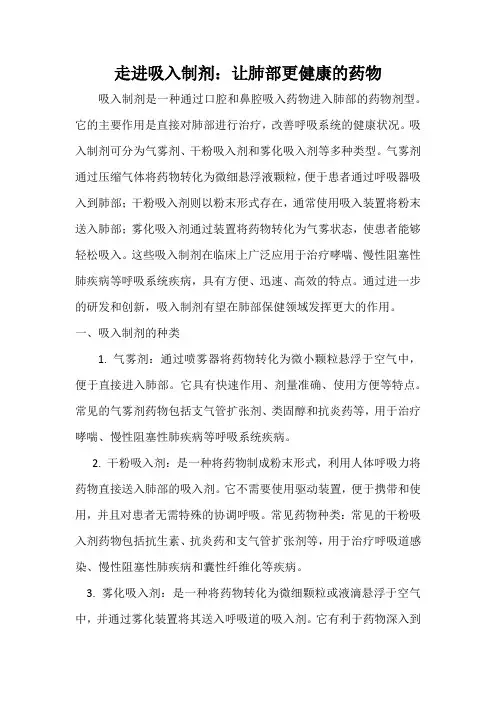 走进吸入制剂：让肺部更健康的药物

吸入制剂是一种通过口腔和鼻腔吸入药物进入肺部的药物剂型。它的主要作用是直接对肺部进行治疗，改善呼吸系统的健康状况。吸入制剂可分为气雾剂、干粉吸入剂和雾化吸入剂等多种类型。气雾剂通过压缩气体将药物转化为微细悬浮液颗粒，便于患者通过呼吸器吸入到肺部；干粉吸入剂则以粉末形式存在，通常使用吸入装置将粉末送入肺部；雾化吸入剂通过装置将药物转化为气雾状态，使患者能够轻松吸入。这些吸入制剂在临床上广泛应用于治疗哮喘、慢性阻塞性肺疾病等呼吸系统疾病，具有方便、迅速、高效的特点。通过进一步的研发和创新，吸入制剂有望在肺部保健领域发挥更大的作用。

一、吸入制剂的种类

1. 气雾剂：通过喷雾器将药物转化为微小颗粒悬浮于空气中，便于直接进入肺部。它具有快速作用、剂量准确、使用方便等特点。常见的气雾剂药物包括支气管扩张剂、类固醇和抗炎药等，用于治疗哮喘、慢性阻塞性肺疾病等呼吸系统疾病。

2. 干粉吸入剂：是一种将药物制成粉末形式，利用人体呼吸力将药物直接送入肺部的吸入剂。它不需要使用驱动装置，便于携带和使用，并且对患者无需特殊的协调呼吸。常见药物种类：常见的干粉吸入剂药物包括抗生素、抗炎药和支气管扩张剂等，用于治疗呼吸道感染、慢性阻塞性肺疾病和囊性纤维化等疾病。

3. 雾化吸入剂：是一种将药物转化为微细颗粒或液滴悬浮于空气中，并通过雾化装置将其送入呼吸道的吸入剂。它有利于药物深入到